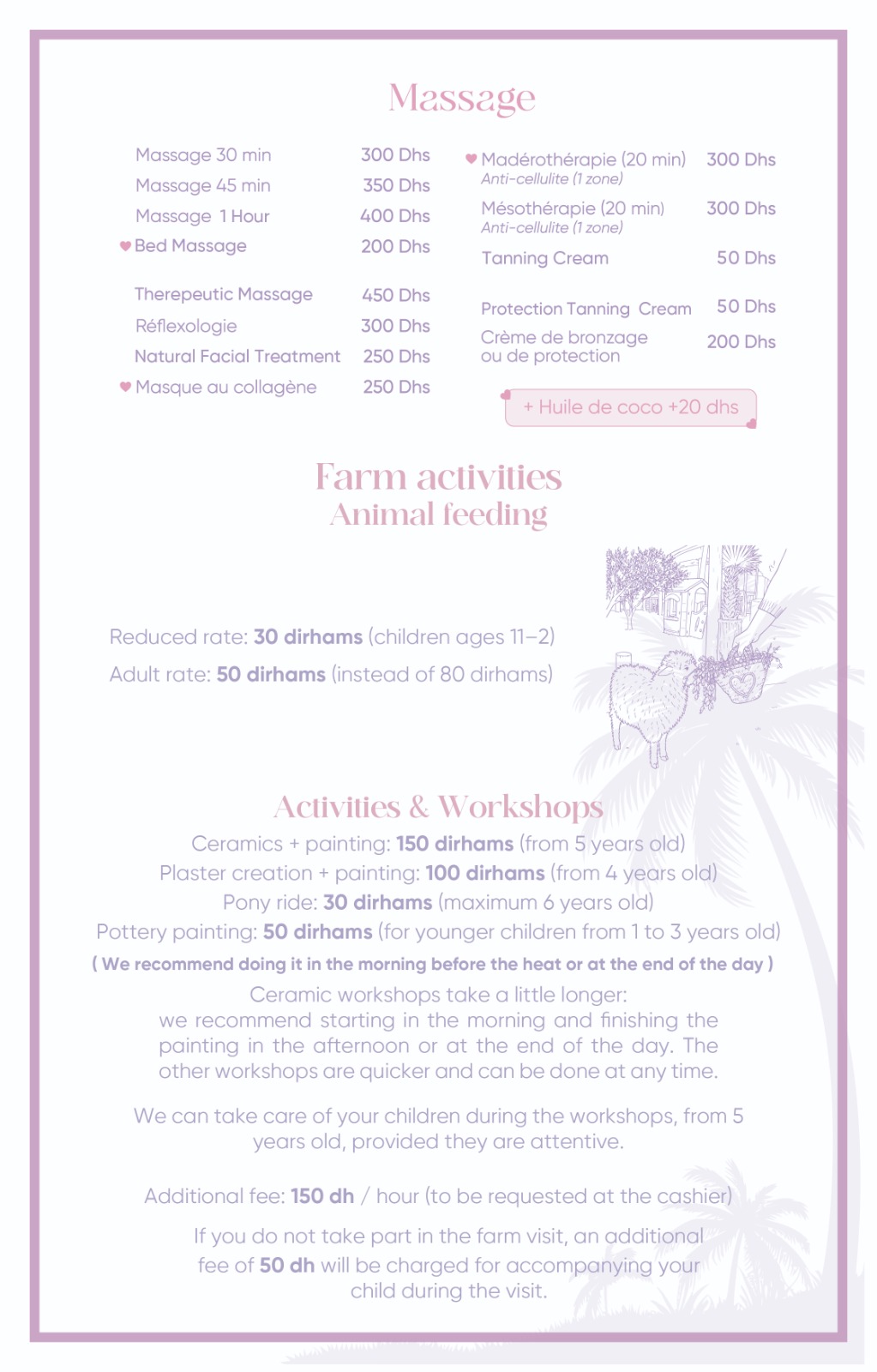 Massage

Massage 30 min 300 Dhs
Massage 45 min 350 Dhs
Massage 1 Hour 400 Dhs
Bed Massage 200 Dhs

Therepeutic Massage 450 Dhs
Réflexologie 300 Dhs
Natural Facial Treatment 250 Dhs
Masque au collagène 250 Dhs

Madérothérapie (20 min) 300 Dhs
Anti-cellulite (1 zone)
Mésothérapie (20 min) 300 Dhs
Anti-cellulite (1 zone)
Tanning Cream 50 Dhs

Protection Tanning Cream 50 Dhs
Crème de bronzage ou de protection 200 Dhs

+ Huile de coco +20 dhs

Farm activities
Animal feeding

Reduced rate: 30 dirhams (children ages 11–2)
Adult rate: 50 dirhams (instead of 80 dirhams)

Activities & Workshops
Ceramics + painting: 150 dirhams (from 5 years old)
Plaster creation + painting: 100 dirhams (from 4 years old)
Pony ride: 30 dirhams (maximum 6 years old)
Pottery painting: 50 dirhams (for younger children from 1 to 3 years old)
( We recommend doing it in the morning before the heat or at the end of the day )

Ceramic workshops take a little longer: we recommend starting in the morning and finishing the painting in the afternoon or at the end of the day. The other workshops are quicker and can be done at any time.

We can take care of your children during the workshops, from 5 years old, provided they are attentive.

Additional fee: 150 dh / hour (to be requested at the cashier)

If you do not take part in the farm visit, an additional fee of 50 dh will be charged for accompanying your child during the visit.